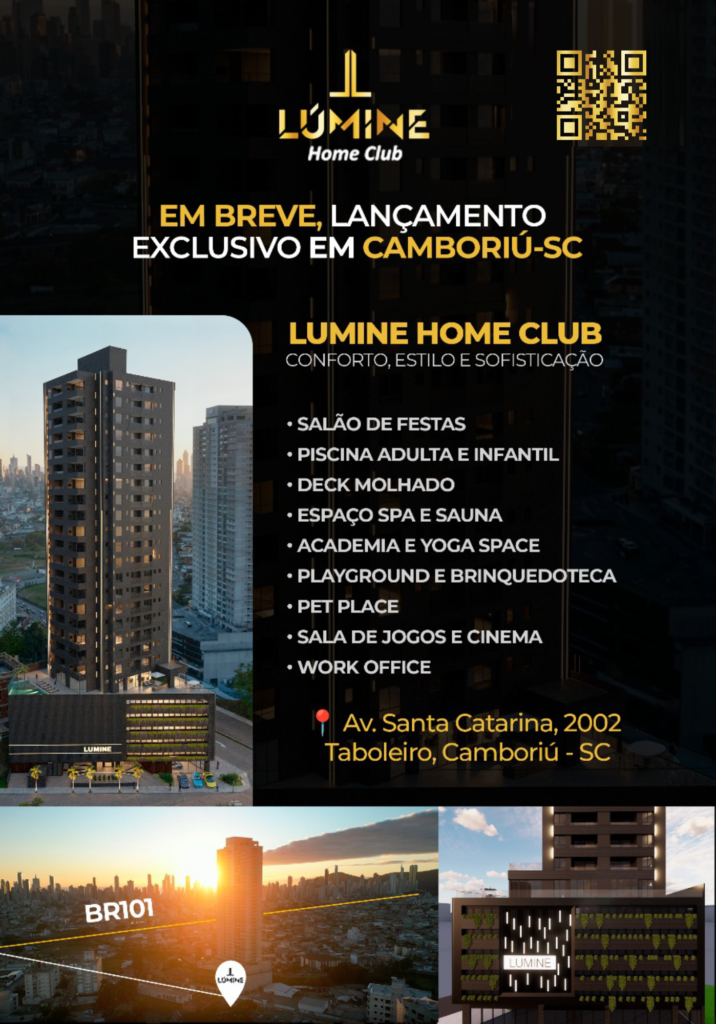 LÚMINE
Home Club

EM BREVE, LANÇAMENTO EXCLUSIVO EM CAMBORIÚ-SC

LUMINE HOME CLUB
CONFORTO, ESTILO E SOFISTICAÇÃO

• SALÃO DE FESTAS
• PISCINA ADULTA E INFANTIL
• DECK MOLHADO
• ESPAÇO SPA E SAUNA
• ACADEMIA E YOGA SPACE
• PLAYGROUND E BRINQUEDOTECA
• PET PLACE
• SALA DE JOGOS E CINEMA
• WORK OFFICE

Av. Santa Catarina, 2002
Taboleiro, Camboriú - SC

LUMINE

BR101

LÚMINE

LUMINE